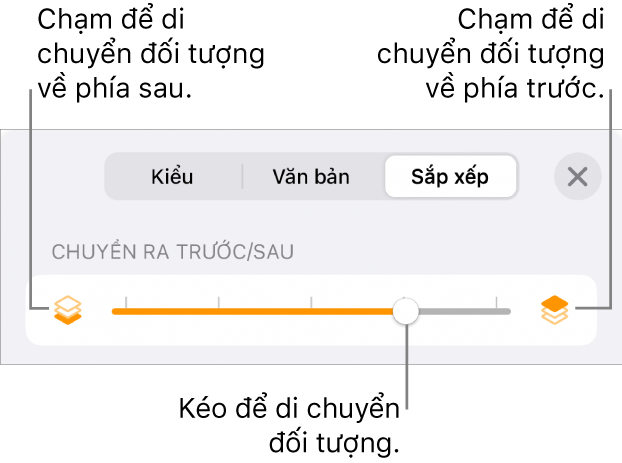 Chạm để di chuyển đối tượng về phía sau.

Chạm để di chuyển đối tượng về phía trước.

Kiểu
Văn bản
Sắp xếp

CHUYỂN RA TRƯỚC/SAU

Kéo để di chuyển đối tượng.